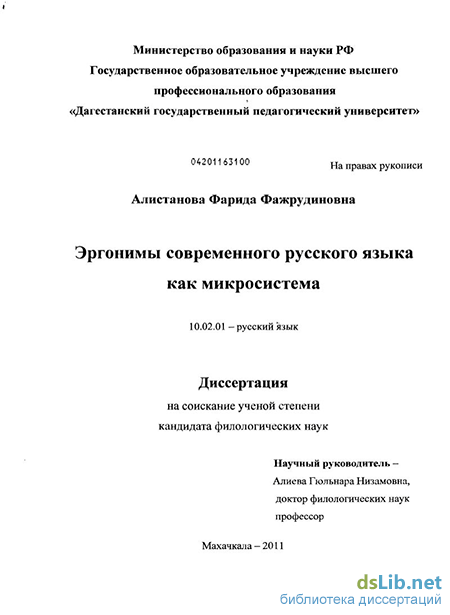 Министерство образования и науки РФ
Государственное образовательное учреждение высшего профессионального образования
«Дагестанский государственный педагогический университет»

04201163100

На правах рукописи

Алистанова Фарида Фажрудиновна

Эргонимы современного русского языка как микросистема

10.02.01 – русский язык

Диссертация
на соискание ученой степени кандидата филологических наук

Научный руководитель –
Алиева Гюльнара Низамовна,
доктор филологических наук
профессор

Махачкала – 2011

dsLib.net
библиотека диссертаций